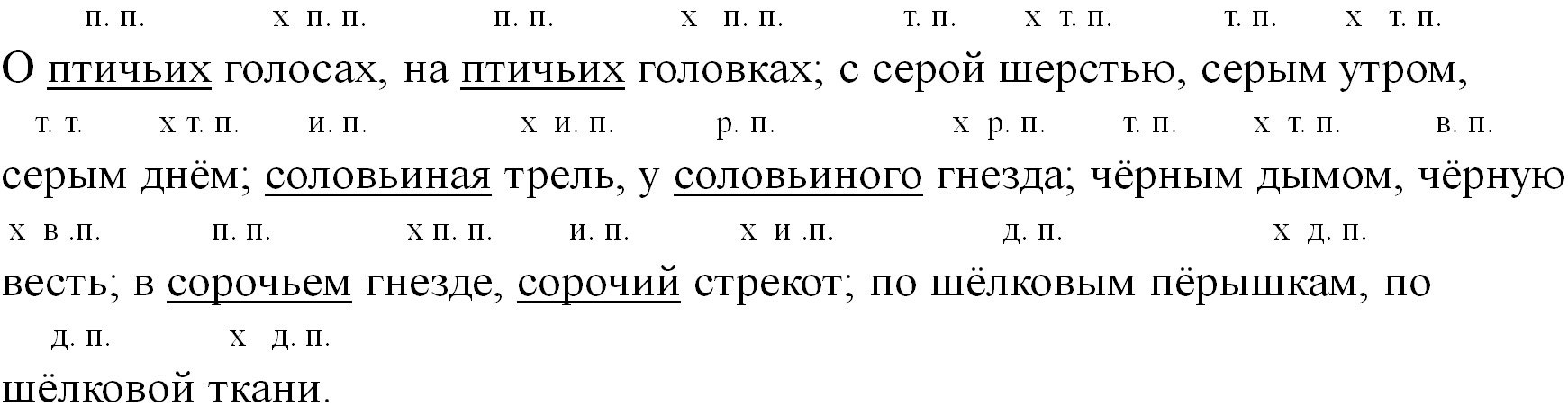 п. п. х п. п. п. п. х п. п. т. п. х т. п. т. п. х т. п.

О птичьих голосах, на птичьих головках; с серой шерстью, серым утром,

т. т. х т. п. и. п. х и. п. р. п. х р. п. т. п. х т. п. в. п.

серым днём; соловьиная трель, у соловьиного гнезда; чёрным дымом, чёрную

х в .п. п. п. х п. п. и. п. х и .п. д. п. х д. п.

весть; в сорочьем гнезде, сорочий стрекот; по шёлковым пёрышкам, по

д. п. х д. п.

шёлковой ткани.